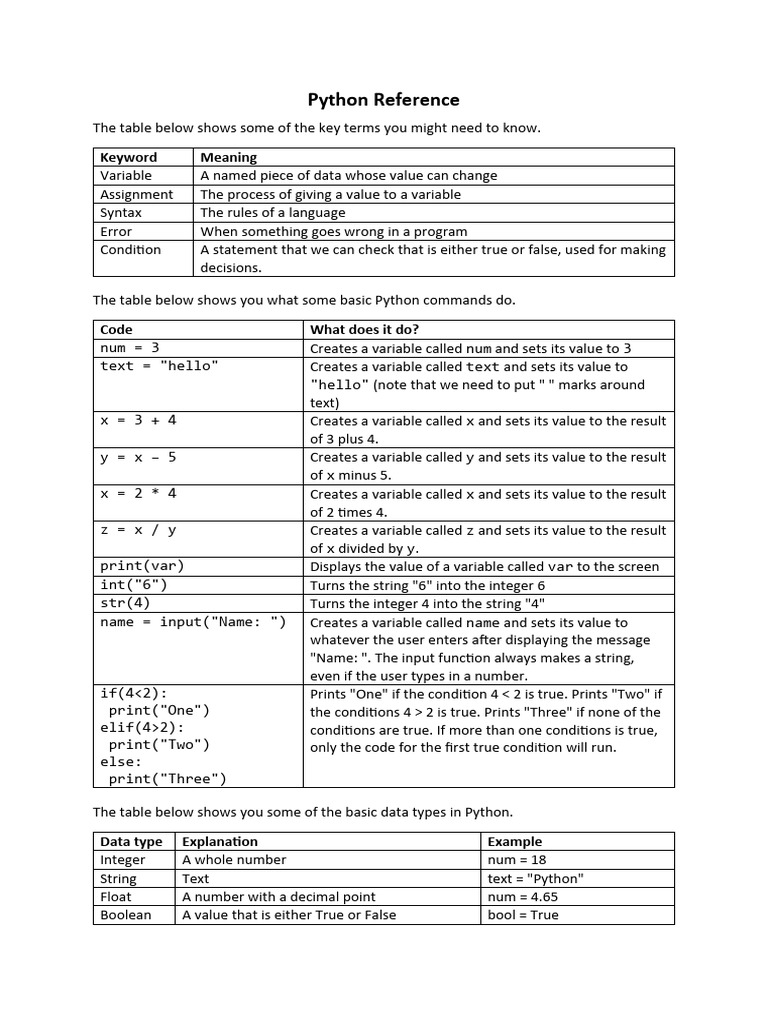 Python Reference

The table below shows some of the key terms you might need to know.

| Keyword | Meaning |
|---|---|
| Variable | A named piece of data whose value can change |
| Assignment | The process of giving a value to a variable |
| Syntax | The rules of a language |
| Error | When something goes wrong in a program |
| Condition | A statement that we can check that is either true or false, used for making decisions. |

The table below shows you what some basic Python commands do.

| Code | What does it do? |
|---|---|
| num = 3 | Creates a variable called num and sets its value to 3 |
| text = "hello" | Creates a variable called text and sets its value to "hello" (note that we need to put " " marks around text) |
| x = 3 + 4 | Creates a variable called x and sets its value to the result of 3 plus 4. |
| y = x – 5 | Creates a variable called y and sets its value to the result of x minus 5. |
| x = 2 * 4 | Creates a variable called x and sets its value to the result of 2 times 4. |
| z = x / y | Creates a variable called z and sets its value to the result of x divided by y. |
| print(var) | Displays the value of a variable called var to the screen |
| int("6") | Turns the string "6" into the integer 6 |
| str(4) | Turns the integer 4 into the string "4" |
| name = input("Name: ") | Creates a variable called name and sets its value to whatever the user enters after displaying the message "Name: ". The input function always makes a string, even if the user types in a number. |
| if(4<2): print("One") elif(4>2): print("Two") else: print("Three") | Prints "One" if the condition 4 < 2 is true. Prints "Two" if the conditions 4 > 2 is true. Prints "Three" if none of the conditions are true. If more than one conditions is true, only the code for the first true condition will run. |

The table below shows you some of the basic data types in Python.

| Data type | Explanation | Example |
|---|---|---|
| Integer | A whole number | num = 18 |
| String | Text | text = "Python" |
| Float | A number with a decimal point | num = 4.65 |
| Boolean | A value that is either True or False | bool = True |